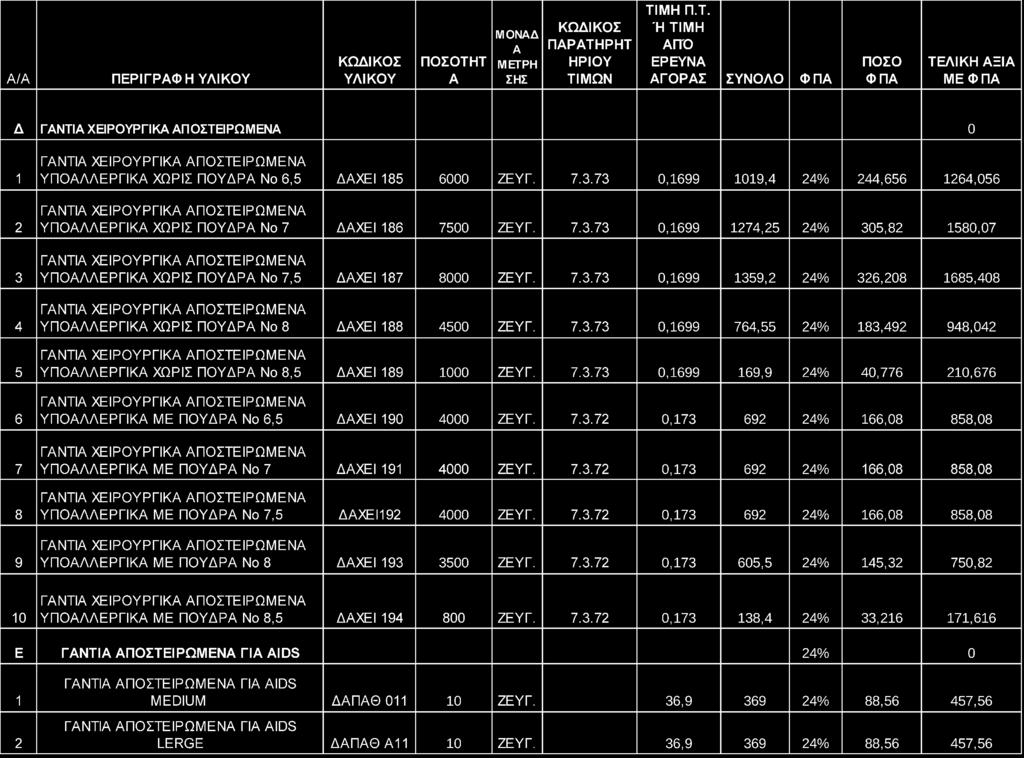 | Α/Α | ΠΕΡΙΓΡΑΦΗ ΥΛΙΚΟΥ | ΚΩΔΙΚΟΣ ΥΛΙΚΟΥ | ΠΟΣΟΤΗΤΑ | ΜΟΝΑΔΑ ΜΕΤΡΗΣΗΣ | ΚΩΔΙΚΟΣ ΠΑΡΑΤΗΡΗΤΗΡΙΟΥ ΤΙΜΩΝ | ΤΙΜΗ Π.Τ. Ή ΤΙΜΗ ΑΠΟ ΕΡΕΥΝΑ ΑΓΟΡΑΣ | ΣΥΝΟΛΟ | ΦΠΑ | ΠΟΣΟ ΦΠΑ | ΤΕΛΙΚΗ ΑΞΙΑ ΜΕ ΦΠΑ |
|---|---|---|---|---|---|---|---|---|---|---|
| Δ | ΓΑΝΤΙΑ ΧΕΙΡΟΥΡΓΙΚΑ ΑΠΟΣΤΕΙΡΩΜΕΝΑ | | | | | | | | | 0 |
| 1 | ΓΑΝΤΙΑ ΧΕΙΡΟΥΡΓΙΚΑ ΑΠΟΣΤΕΙΡΩΜΕΝΑ ΥΠΟΑΛΛΕΡΓΙΚΑ ΧΩΡΙΣ ΠΟΥΔΡΑ Νο 6,5 | ΔΑΧΕΙ 185 | 6000 | ΖΕΥΓ. | 7.3.73 | 0,1699 | 1019,4 | 24% | 244,656 | 1264,056 |
| 2 | ΓΑΝΤΙΑ ΧΕΙΡΟΥΡΓΙΚΑ ΑΠΟΣΤΕΙΡΩΜΕΝΑ ΥΠΟΑΛΛΕΡΓΙΚΑ ΧΩΡΙΣ ΠΟΥΔΡΑ Νο 7 | ΔΑΧΕΙ 186 | 7500 | ΖΕΥΓ. | 7.3.73 | 0,1699 | 1274,25 | 24% | 305,82 | 1580,07 |
| 3 | ΓΑΝΤΙΑ ΧΕΙΡΟΥΡΓΙΚΑ ΑΠΟΣΤΕΙΡΩΜΕΝΑ ΥΠΟΑΛΛΕΡΓΙΚΑ ΧΩΡΙΣ ΠΟΥΔΡΑ Νο 7,5 | ΔΑΧΕΙ 187 | 8000 | ΖΕΥΓ. | 7.3.73 | 0,1699 | 1359,2 | 24% | 326,208 | 1685,408 |
| 4 | ΓΑΝΤΙΑ ΧΕΙΡΟΥΡΓΙΚΑ ΑΠΟΣΤΕΙΡΩΜΕΝΑ ΥΠΟΑΛΛΕΡΓΙΚΑ ΧΩΡΙΣ ΠΟΥΔΡΑ Νο 8 | ΔΑΧΕΙ 188 | 4500 | ΖΕΥΓ. | 7.3.73 | 0,1699 | 764,55 | 24% | 183,492 | 948,042 |
| 5 | ΓΑΝΤΙΑ ΧΕΙΡΟΥΡΓΙΚΑ ΑΠΟΣΤΕΙΡΩΜΕΝΑ ΥΠΟΑΛΛΕΡΓΙΚΑ ΧΩΡΙΣ ΠΟΥΔΡΑ Νο 8,5 | ΔΑΧΕΙ 189 | 1000 | ΖΕΥΓ. | 7.3.73 | 0,1699 | 169,9 | 24% | 40,776 | 210,676 |
| 6 | ΓΑΝΤΙΑ ΧΕΙΡΟΥΡΓΙΚΑ ΑΠΟΣΤΕΙΡΩΜΕΝΑ ΥΠΟΑΛΛΕΡΓΙΚΑ ΜΕ ΠΟΥΔΡΑ Νο 6,5 | ΔΑΧΕΙ 190 | 4000 | ΖΕΥΓ. | 7.3.72 | 0,173 | 692 | 24% | 166,08 | 858,08 |
| 7 | ΓΑΝΤΙΑ ΧΕΙΡΟΥΡΓΙΚΑ ΑΠΟΣΤΕΙΡΩΜΕΝΑ ΥΠΟΑΛΛΕΡΓΙΚΑ ΜΕ ΠΟΥΔΡΑ Νο 7 | ΔΑΧΕΙ 191 | 4000 | ΖΕΥΓ. | 7.3.72 | 0,173 | 692 | 24% | 166,08 | 858,08 |
| 8 | ΓΑΝΤΙΑ ΧΕΙΡΟΥΡΓΙΚΑ ΑΠΟΣΤΕΙΡΩΜΕΝΑ ΥΠΟΑΛΛΕΡΓΙΚΑ ΜΕ ΠΟΥΔΡΑ Νο 7,5 | ΔΑΧΕΙ192 | 4000 | ΖΕΥΓ. | 7.3.72 | 0,173 | 692 | 24% | 166,08 | 858,08 |
| 9 | ΓΑΝΤΙΑ ΧΕΙΡΟΥΡΓΙΚΑ ΑΠΟΣΤΕΙΡΩΜΕΝΑ ΥΠΟΑΛΛΕΡΓΙΚΑ ΜΕ ΠΟΥΔΡΑ Νο 8 | ΔΑΧΕΙ 193 | 3500 | ΖΕΥΓ. | 7.3.72 | 0,173 | 605,5 | 24% | 145,32 | 750,82 |
| 10 | ΓΑΝΤΙΑ ΧΕΙΡΟΥΡΓΙΚΑ ΑΠΟΣΤΕΙΡΩΜΕΝΑ ΥΠΟΑΛΛΕΡΓΙΚΑ ΜΕ ΠΟΥΔΡΑ Νο 8,5 | ΔΑΧΕΙ 194 | 800 | ΖΕΥΓ. | 7.3.72 | 0,173 | 138,4 | 24% | 33,216 | 171,616 |
| Ε | ΓΑΝΤΙΑ ΑΠΟΣΤΕΙΡΩΜΕΝΑ ΓΙΑ AIDS | | | | | | | 24% | | 0 |
| 1 | ΓΑΝΤΙΑ ΑΠΟΣΤΕΙΡΩΜΕΝΑ ΓΙΑ AIDS MEDIUM | ΔΑΠΑΘ 011 | 10 | ΖΕΥΓ. | | 36,9 | 369 | 24% | 88,56 | 457,56 |
| 2 | ΓΑΝΤΙΑ ΑΠΟΣΤΕΙΡΩΜΕΝΑ ΓΙΑ AIDS LERGE | ΔΑΠΑΘ Α11 | 10 | ΖΕΥΓ. | | 36,9 | 369 | 24% | 88,56 | 457,56 |